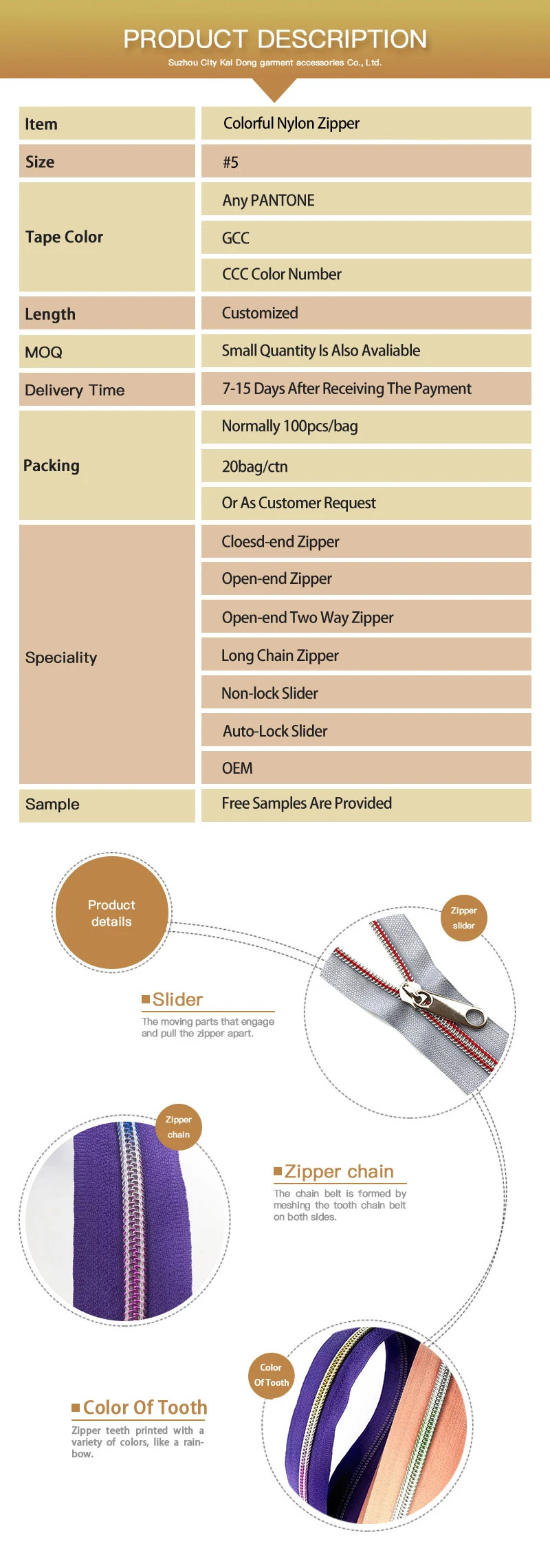 PRODUCT DESCRIPTION
Suzhou City Kai Dong garment accessories Co., Ltd.

| Item | Colorful Nylon Zipper |
|---|---|
| Size | #5 |
| Tape Color | Any PANTONE |
| | GCC |
| | CCC Color Number |
| Length | Customized |
| MOQ | Small Quantity Is Also Avaliable |
| Delivery Time | 7-15 Days After Receiving The Payment |
| Packing | Normally 100pcs/bag |
| | 20bag/ctn |
| | Or As Customer Request |
| Speciality | Cloesd-end Zipper |
| | Open-end Zipper |
| | Open-end Two Way Zipper |
| | Long Chain Zipper |
| | Non-lock Slider |
| | Auto-Lock Slider |
| | OEM |
| Sample | Free Samples Are Provided |

Product details

Zipper slider

Slider
The moving parts that engage and pull the zipper apart.

Zipper chain

Zipper chain
The chain belt is formed by meshing the tooth chain belt on both sides.

Color Of Tooth

Color Of Tooth
Zipper teeth printed with a variety of colors, like a rainbow.